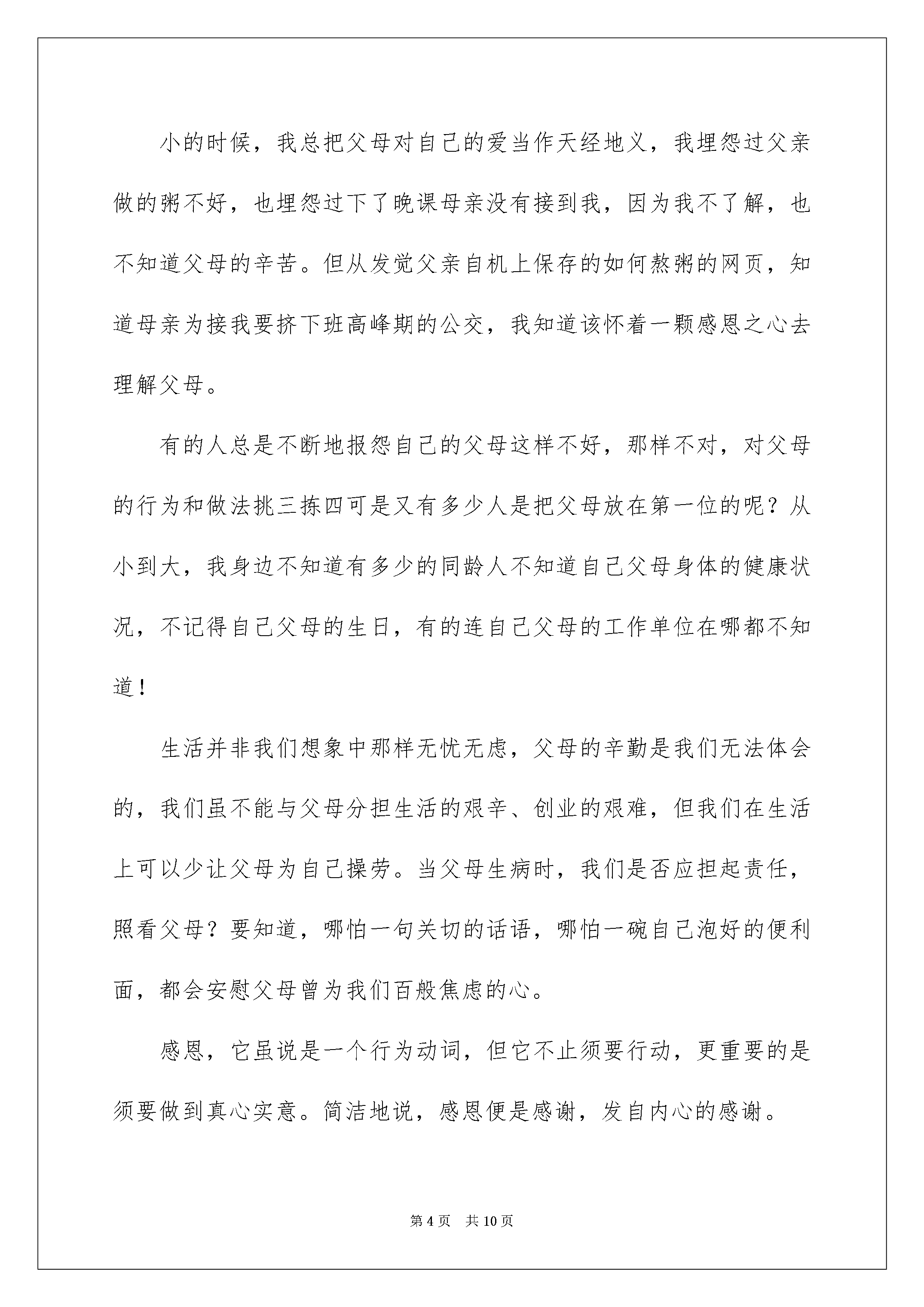 小的时候，我总把父母对自己的爱当作天经地义，我埋怨过父亲做的粥不好，也埋怨过下了晚课母亲没有接到我，因为我不了解，也不知道父母的辛苦。但从发觉父亲自机上保存的如何熬粥的网页，知道母亲为接我要挤下班高峰期的公交，我知道该怀着一颗感恩之心去理解父母。

有的人总是不断地报怨自己的父母这样不好，那样不对，对父母的行为和做法挑三拣四可是又有多少人是把父母放在第一位的呢？从小到大，我身边不知道有多少的同龄人不知道自己父母身体的健康状况，不记得自己父母的生日，有的连自己父母的工作单位在哪都不知道！

生活并非我们想象中那样无忧无虑，父母的辛勤是我们无法体会的，我们虽不能与父母分担生活的艰辛、创业的艰难，但我们在生活上可以少让父母为自己操劳。当父母生病时，我们是否应担起责任，照看父母？要知道，哪怕一句关切的话语，哪怕一碗自己泡好的便利面，都会安慰父母曾为我们百般焦虑的心。

感恩，它虽说是一个行为动词，但它不止须要行动，更重要的是须要做到真心实意。简洁地说，感恩便是感谢，发自内心的感谢。

第 4 页　共 10 页